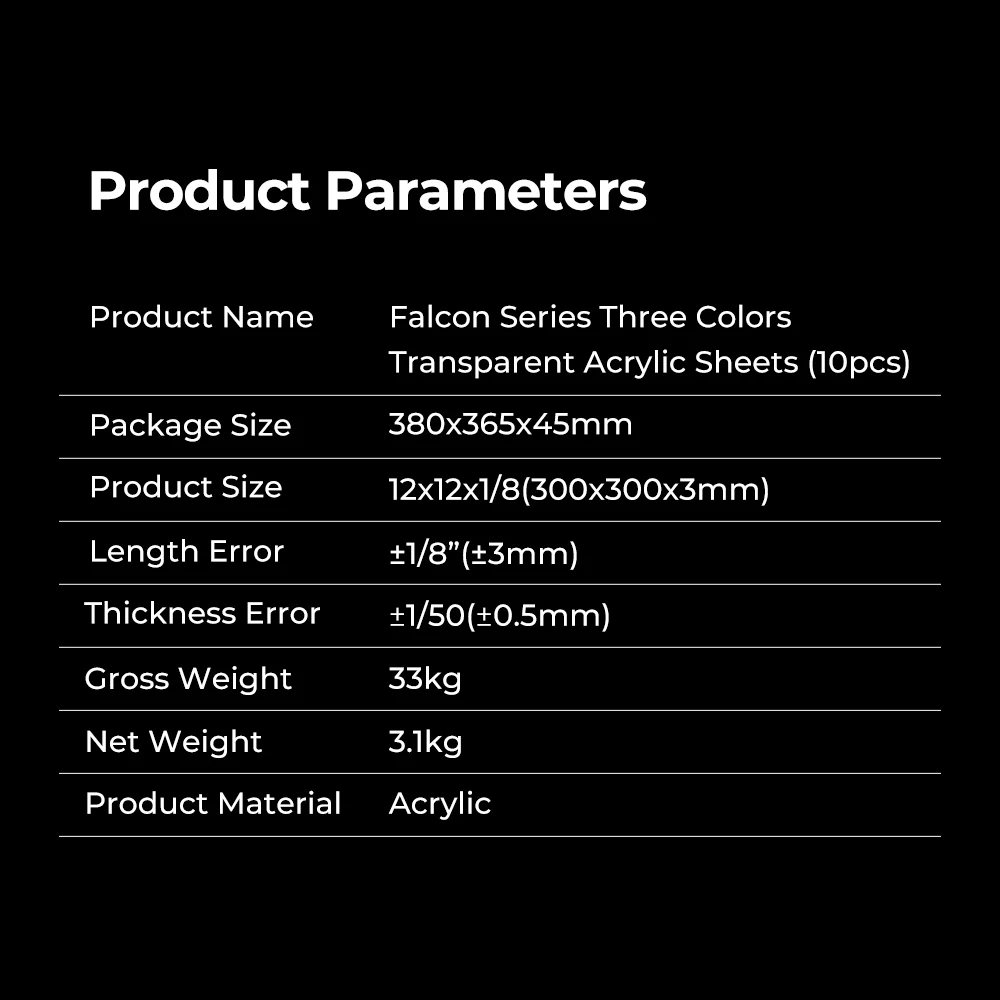 Product Parameters

| Product Name | Falcon Series Three Colors Transparent Acrylic Sheets (10pcs) |
|---|---|
| Package Size | 380x365x45mm |
| Product Size | 12x12x1/8(300x300x3mm) |
| Length Error | ±1/8”(±3mm) |
| Thickness Error | ±1/50(±0.5mm) |
| Gross Weight | 33kg |
| Net Weight | 3.1kg |
| Product Material | Acrylic |